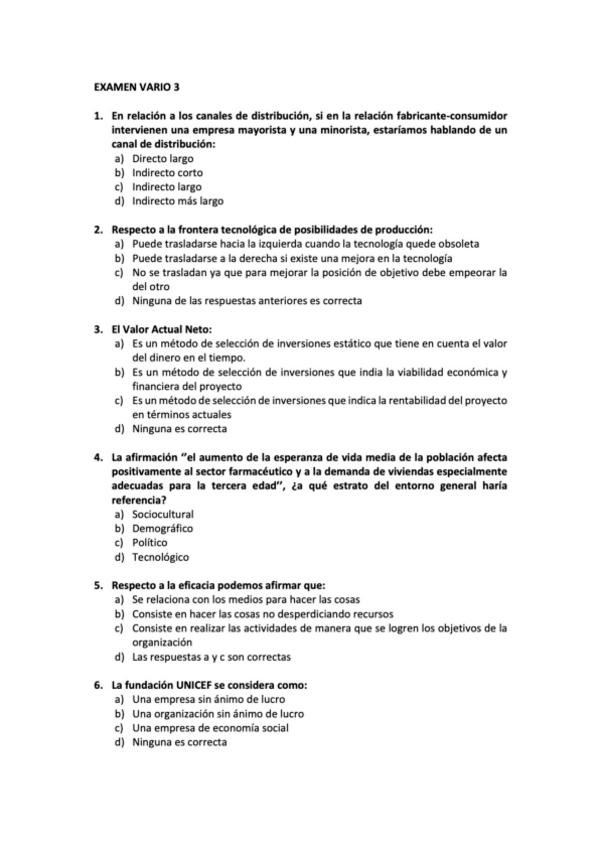 EXAMEN VARIO 3

1. En relación a los canales de distribución, si en la relación fabricante-consumidor intervienen una empresa mayorista y una minorista, estaríamos hablando de un canal de distribución:
a) Directo largo
b) Indirecto corto
c) Indirecto largo
d) Indirecto más largo

2. Respecto a la frontera tecnológica de posibilidades de producción:
a) Puede trasladarse hacia la izquierda cuando la tecnología quede obsoleta
b) Puede trasladarse a la derecha si existe una mejora en la tecnología
c) No se trasladan ya que para mejorar la posición de objetivo debe empeorar la del otro
d) Ninguna de las respuestas anteriores es correcta

3. El Valor Actual Neto:
a) Es un método de selección de inversiones estático que tiene en cuenta el valor del dinero en el tiempo.
b) Es un método de selección de inversiones que india la viabilidad económica y financiera del proyecto
c) Es un método de selección de inversiones que indica la rentabilidad del proyecto en términos actuales
d) Ninguna es correcta

4. La afirmación "el aumento de la esperanza de vida media de la población afecta positivamente al sector farmacéutico y a la demanda de viviendas especialmente adecuadas para la tercera edad", ¿a qué estrato del entorno general haría referencia?
a) Sociocultural
b) Demográfico
c) Político
d) Tecnológico

5. Respecto a la eficacia podemos afirmar que:
a) Se relaciona con los medios para hacer las cosas
b) Consiste en hacer las cosas no desperdiciando recursos
c) Consiste en realizar las actividades de manera que se logren los objetivos de la organización
d) Las respuestas a y c son correctas

6. La fundación UNICEF se considera como:
a) Una empresa sin ánimo de lucro
b) Una organización sin ánimo de lucro
c) Una empresa de economía social
d) Ninguna es correcta